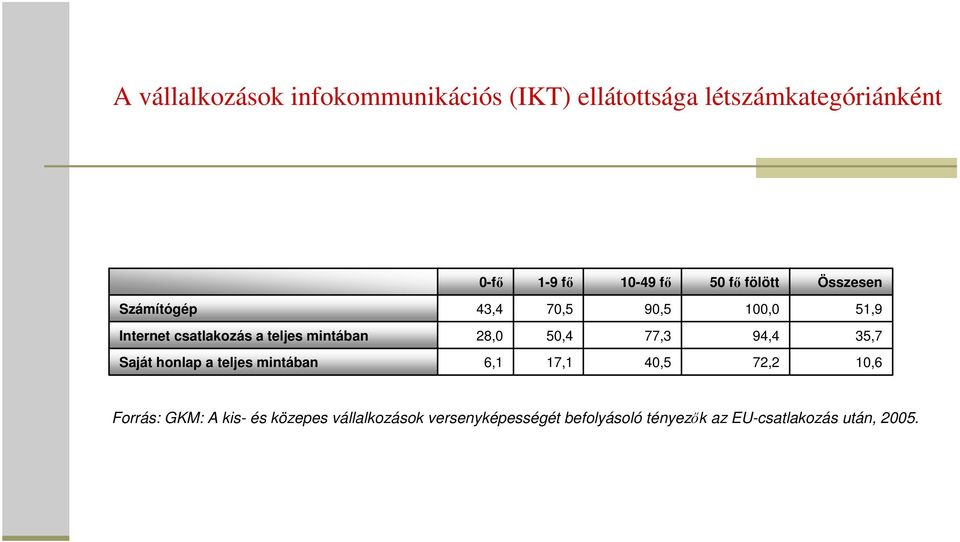 A vállalkozások infokommunikációs (IKT) ellátottsága létszámkategóriánként

| | 0-fő | 1-9 fő | 10-49 fő | 50 fő fölött | Összesen |
|---|---|---|---|---|---|
| Számítógép | 43,4 | 70,5 | 90,5 | 100,0 | 51,9 |
| Internet csatlakozás a teljes mintában | 28,0 | 50,4 | 77,3 | 94,4 | 35,7 |
| Saját honlap a teljes mintában | 6,1 | 17,1 | 40,5 | 72,2 | 10,6 |

Forrás: GKM: A kis- és közepes vállalkozások versenyképességét befolyásoló tényezők az EU-csatlakozás után, 2005.